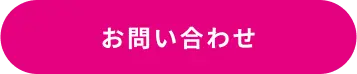 お問い合わせ